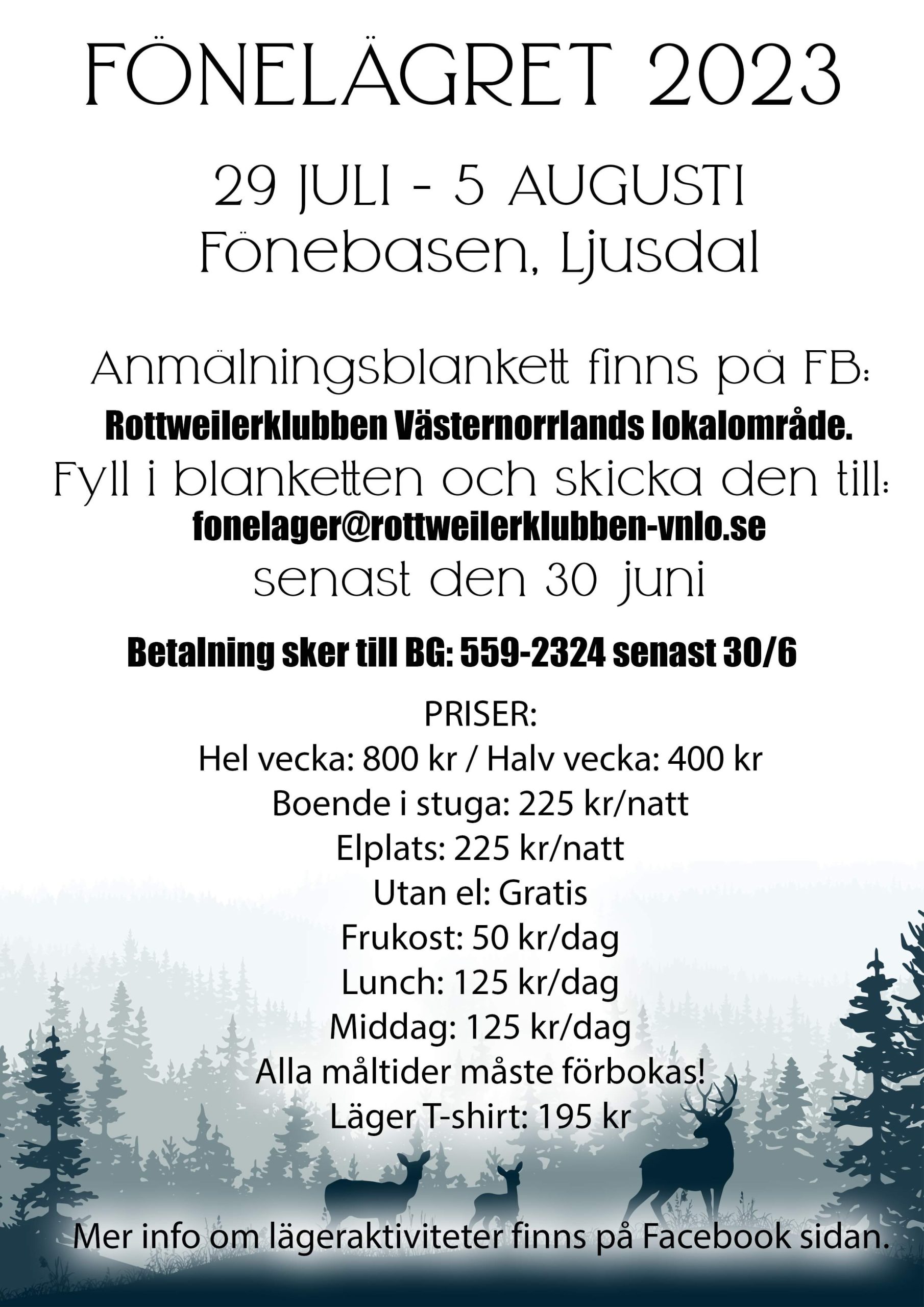 FÖNELÄGRET 2023

29 JULI - 5 AUGUSTI
Fönebasen, Ljusdal

Anmälningsblankett finns på FB:
Rottweilerklubben Västernorrlands lokalområde.
Fyll i blanketten och skicka den till:
fonelager@rottweilerklubben-vnlo.se
senast den 30 juni

Betalning sker till BG: 559-2324 senast 30/6

PRISER:
Hel vecka: 800 kr / Halv vecka: 400 kr
Boende i stuga: 225 kr/natt
Elplats: 225 kr/natt
Utan el: Gratis
Frukost: 50 kr/dag
Lunch: 125 kr/dag
Middag: 125 kr/dag
Alla måltider måste förbokas!
Läger T-shirt: 195 kr

Mer info om lägeraktiviteter finns på Facebook sidan.